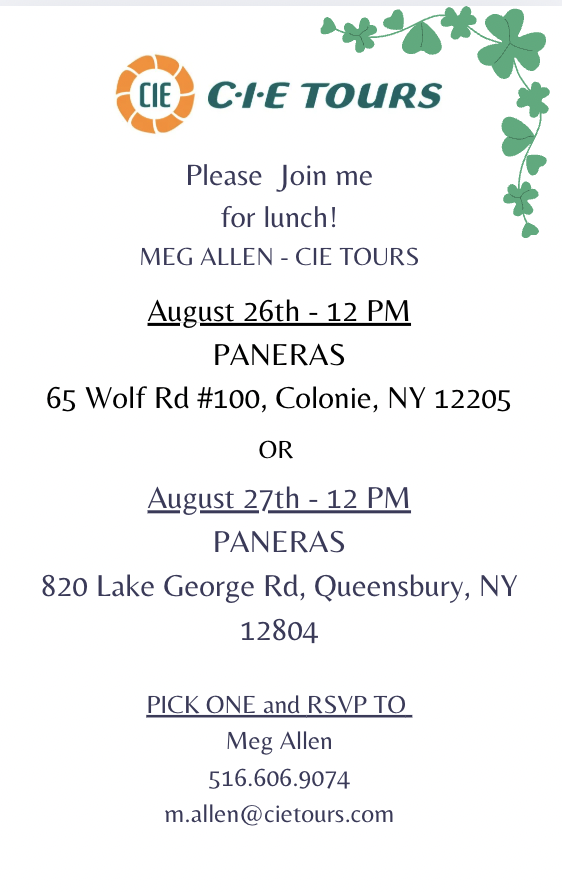 CIE C·I·E TOURS

Please Join me for lunch!

MEG ALLEN - CIE TOURS

August 26th - 12 PM
PANERAS
65 Wolf Rd #100, Colonie, NY 12205

OR

August 27th - 12 PM
PANERAS
820 Lake George Rd, Queensbury, NY 12804

PICK ONE and RSVP TO
Meg Allen
516.606.9074
m.allen@cietours.com